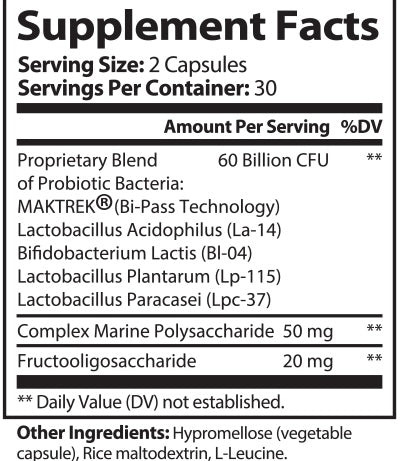 Supplement Facts

Serving Size: 2 Capsules
Servings Per Container: 30

Amount Per Serving %DV

Proprietary Blend of Probiotic Bacteria: 60 Billion CFU **
MAKTREK® (Bi-Pass Technology)
Lactobacillus Acidophilus (La-14)
Bifidobacterium Lactis (Bl-04)
Lactobacillus Plantarum (Lp-115)
Lactobacillus Paracasei (Lpc-37)

Complex Marine Polysaccharide 50 mg **

Fructooligosaccharide 20 mg **

** Daily Value (DV) not established.

Other Ingredients: Hypromellose (vegetable capsule), Rice maltodextrin, L-Leucine.